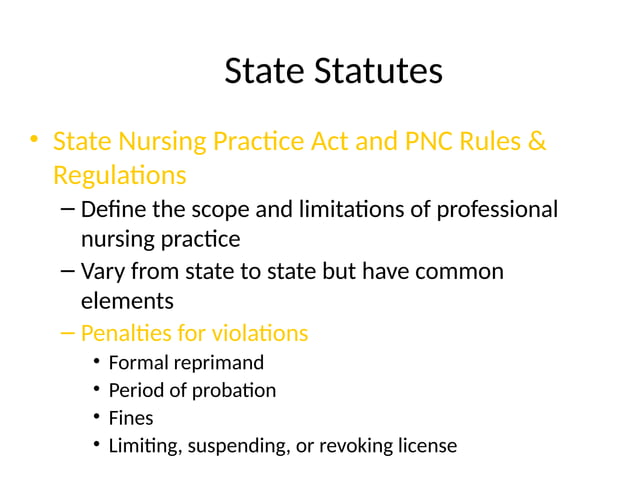 State Statutes

• State Nursing Practice Act and PNC Rules & Regulations
– Define the scope and limitations of professional nursing practice
– Vary from state to state but have common elements
– Penalties for violations
• Formal reprimand
• Period of probation
• Fines
• Limiting, suspending, or revoking license